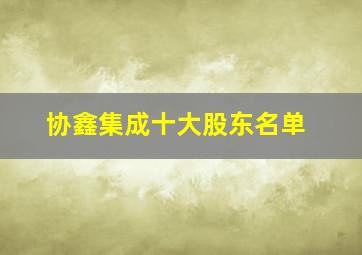 协鑫集成十大股东名单